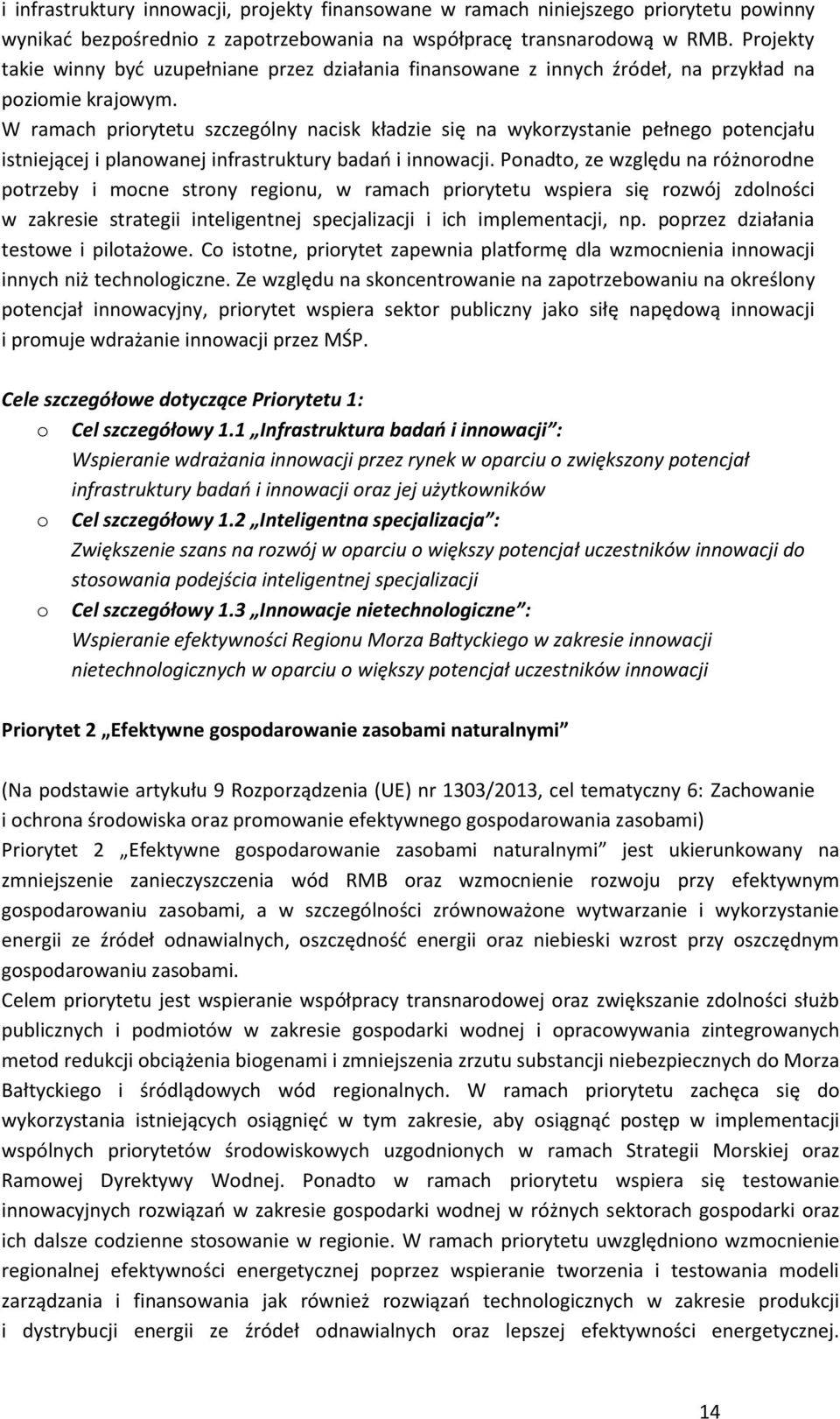 i infrastruktury innowacji, projekty finansowane w ramach niniejszego priorytetu powinny wynikać bezpośrednio z zapotrzebowania na współpracę transnarodową w RMB. Projekty takie winny być uzupełniane przez działania finansowane z innych źródeł, na przykład na poziomie krajowym.
W ramach priorytetu szczególny nacisk kładzie się na wykorzystanie pełnego potencjału istniejącej i planowanej infrastruktury badań i innowacji. Ponadto, ze względu na różnorodne potrzeby i mocne strony regionu, w ramach priorytetu wspiera się rozwój zdolności w zakresie strategii inteligentnej specjalizacji i ich implementacji, np. poprzez działania testowe i pilotażowe. Co istotne, priorytet zapewnia platformę dla wzmocnienia innowacji innych niż technologiczne. Ze względu na skoncentrowanie na zapotrzebowaniu na określony potencjał innowacyjny, priorytet wspiera sektor publiczny jako siłę napędową innowacji i promuje wdrażanie innowacji przez MŚP.

Cele szczegółowe dotyczące Priorytetu 1:
o Cel szczegółowy 1.1 „Infrastruktura badań i innowacji”:
Wspieranie wdrażania innowacji przez rynek w oparciu o zwiększony potencjał infrastruktury badań i innowacji oraz jej użytkowników
o Cel szczegółowy 1.2 „Inteligentna specjalizacja”:
Zwiększenie szans na rozwój w oparciu o większy potencjał uczestników innowacji do stosowania podejścia inteligentnej specjalizacji
o Cel szczegółowy 1.3 „Innowacje nietechnologiczne”:
Wspieranie efektywności Regionu Morza Bałtyckiego w zakresie innowacji nietechnologicznych w oparciu o większy potencjał uczestników innowacji

Priorytet 2 „Efektywne gospodarowanie zasobami naturalnymi”

(Na podstawie artykułu 9 Rozporządzenia (UE) nr 1303/2013, cel tematyczny 6: Zachowanie i ochrona środowiska oraz promowanie efektywnego gospodarowania zasobami)
Priorytet 2 „Efektywne gospodarowanie zasobami naturalnymi” jest ukierunkowany na zmniejszenie zanieczyszczenia wód RMB oraz wzmocnienie rozwoju przy efektywnym gospodarowaniu zasobami, a w szczególności zrównoważone wytwarzanie i wykorzystanie energii ze źródeł odnawialnych, oszczędność energii oraz niebieski wzrost przy oszczędnym gospodarowaniu zasobami.
Celem priorytetu jest wspieranie współpracy transnarodowej oraz zwiększanie zdolności służb publicznych i podmiotów w zakresie gospodarki wodnej i opracowywania zintegrowanych metod redukcji obciążenia biogenami i zmniejszenia zrzutu substancji niebezpiecznych do Morza Bałtyckiego i śródlądowych wód regionalnych. W ramach priorytetu zachęca się do wykorzystania istniejących osiągnięć w tym zakresie, aby osiągnąć postęp w implementacji wspólnych priorytetów środowiskowych uzgodnionych w ramach Strategii Morskiej oraz Ramowej Dyrektywy Wodnej. Ponadto w ramach priorytetu wspiera się testowanie innowacyjnych rozwiązań w zakresie gospodarki wodnej w różnych sektorach gospodarki oraz ich dalsze codzienne stosowanie w regionie. W ramach priorytetu uwzględniono wzmocnienie regionalnej efektywności energetycznej poprzez wspieranie tworzenia i testowania modeli zarządzania i finansowania jak również rozwiązań technologicznych w zakresie produkcji i dystrybucji energii ze źródeł odnawialnych oraz lepszej efektywności energetycznej.

14